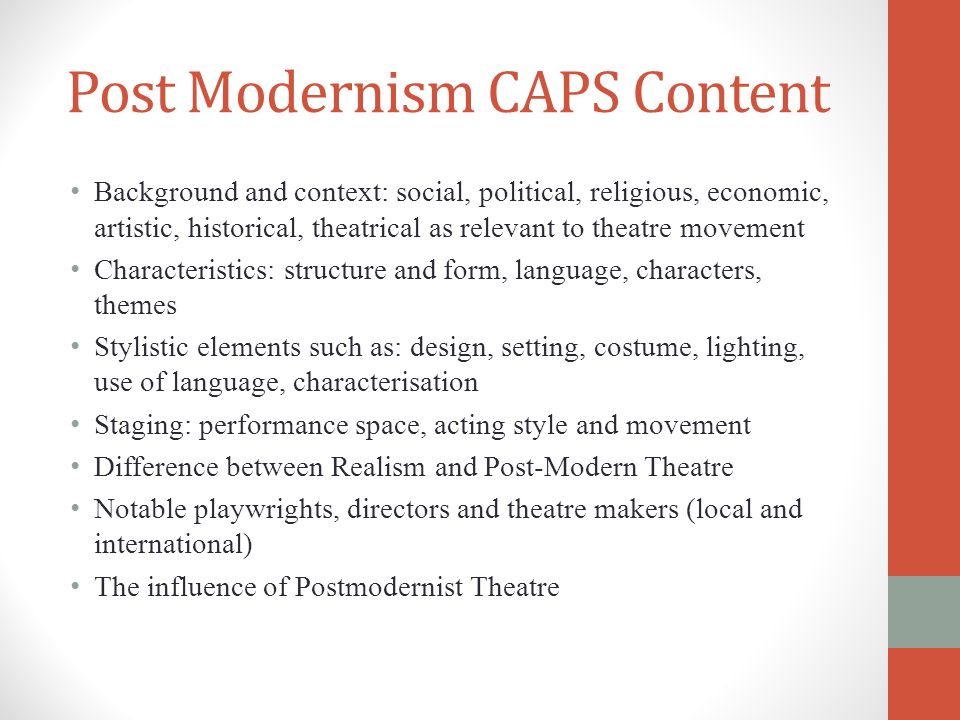 Post Modernism CAPS Content

• Background and context: social, political, religious, economic, artistic, historical, theatrical as relevant to theatre movement
• Characteristics: structure and form, language, characters, themes
• Stylistic elements such as: design, setting, costume, lighting, use of language, characterisation
• Staging: performance space, acting style and movement
• Difference between Realism and Post-Modern Theatre
• Notable playwrights, directors and theatre makers (local and international)
• The influence of Postmodernist Theatre